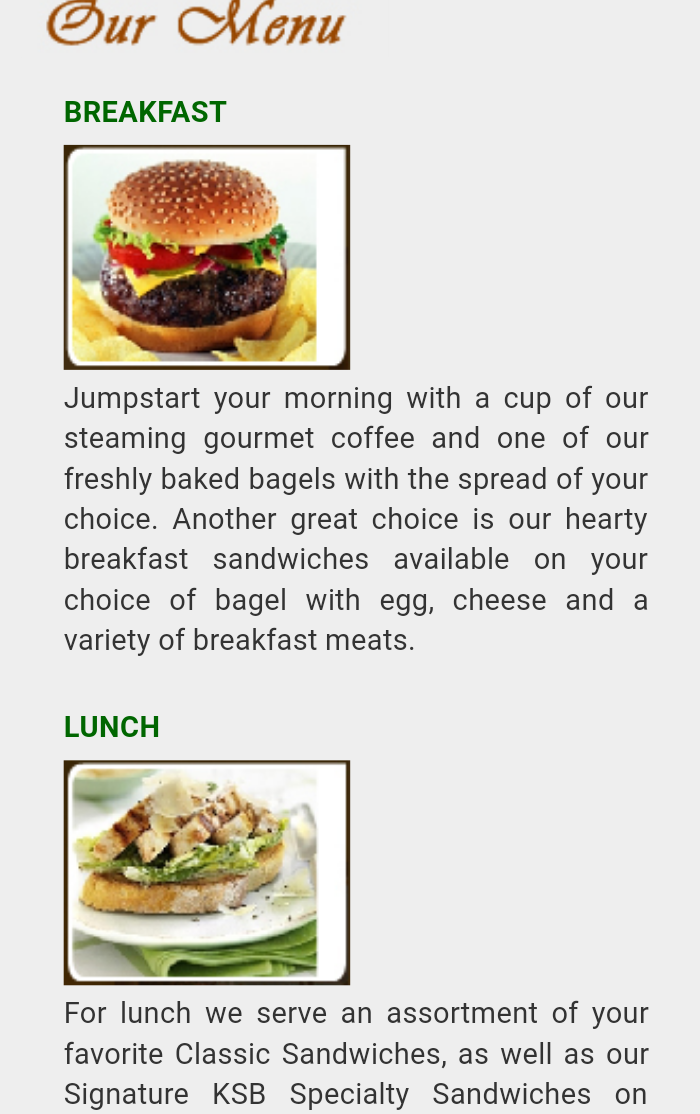 Our Menu

BREAKFAST

Jumpstart your morning with a cup of our steaming gourmet coffee and one of our freshly baked bagels with the spread of your choice. Another great choice is our hearty breakfast sandwiches available on your choice of bagel with egg, cheese and a variety of breakfast meats.

LUNCH

For lunch we serve an assortment of your favorite Classic Sandwiches, as well as our Signature KSB Specialty Sandwiches on